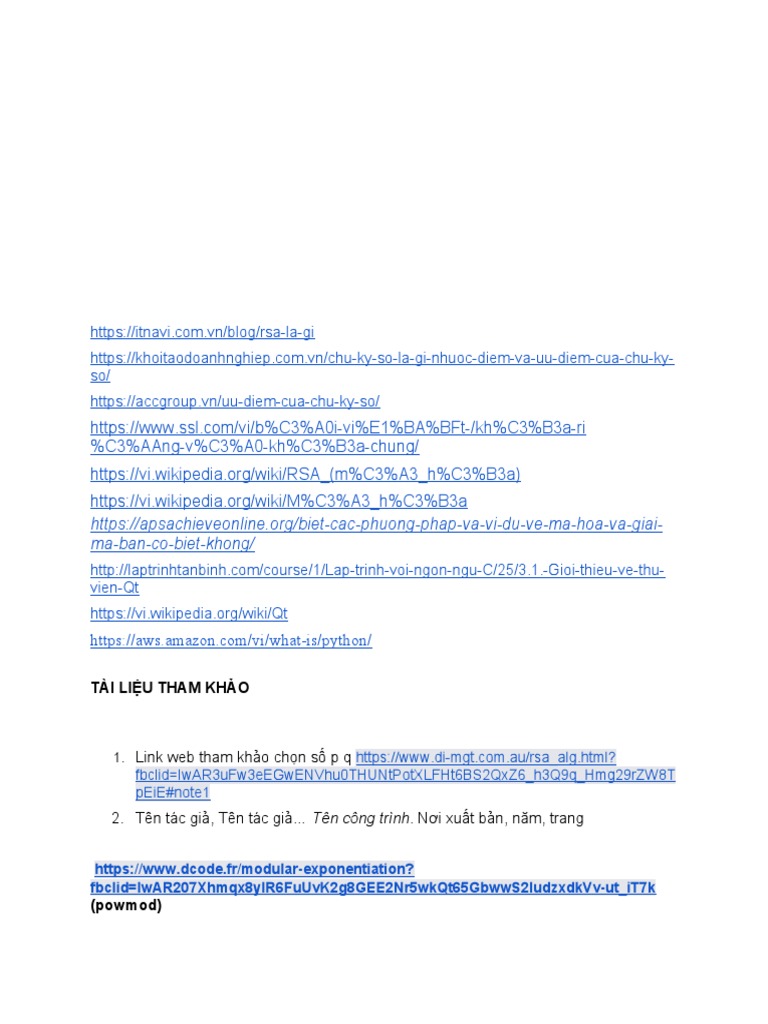 https://itnavi.com.vn/blog/rsa-la-gi

https://khoitaodoanhnghiep.com.vn/chu-ky-so-la-gi-nhuoc-diem-va-uu-diem-cua-chu-ky-so/

https://accgroup.vn/uu-diem-cua-chu-ky-so/

https://www.ssl.com/vi/b%C3%A0i-vi%E1%BA%BFt-/kh%C3%B3a-ri%C3%AAng-v%C3%A0-kh%C3%B3a-chung/

https://vi.wikipedia.org/wiki/RSA_(m%C3%A3_h%C3%B3a)

https://vi.wikipedia.org/wiki/M%C3%A3_h%C3%B3a

https://apsachieveonline.org/biet-cac-phuong-phap-va-vi-du-ve-ma-hoa-va-giai-ma-ban-co-biet-khong/

http://laptrinhtanbinh.com/course/1/Lap-trinh-voi-ngon-ngu-C/25/3.1.-Gioi-thieu-ve-thu-vien-Qt

https://vi.wikipedia.org/wiki/Qt

https://aws.amazon.com/vi/what-is/python/

TÀI LIỆU THAM KHẢO

1. Link web tham khảo chọn số p q https://www.di-mgt.com.au/rsa_alg.html?fbclid=IwAR3uFw3eEGwENVhu0THUNtPotXLFHt6BS2QxZ6_h3Q9q_Hmg29rZW8TpEiE#note1
2. Tên tác giả, Tên tác giả... Tên công trình. Nơi xuất bản, năm, trang

https://www.dcode.fr/modular-exponentiation?fbclid=IwAR207Xhmqx8yIR6FuUvK2g8GEE2Nr5wkQt65GbwwS2ludzxdkVv-ut_iT7k (powmod)